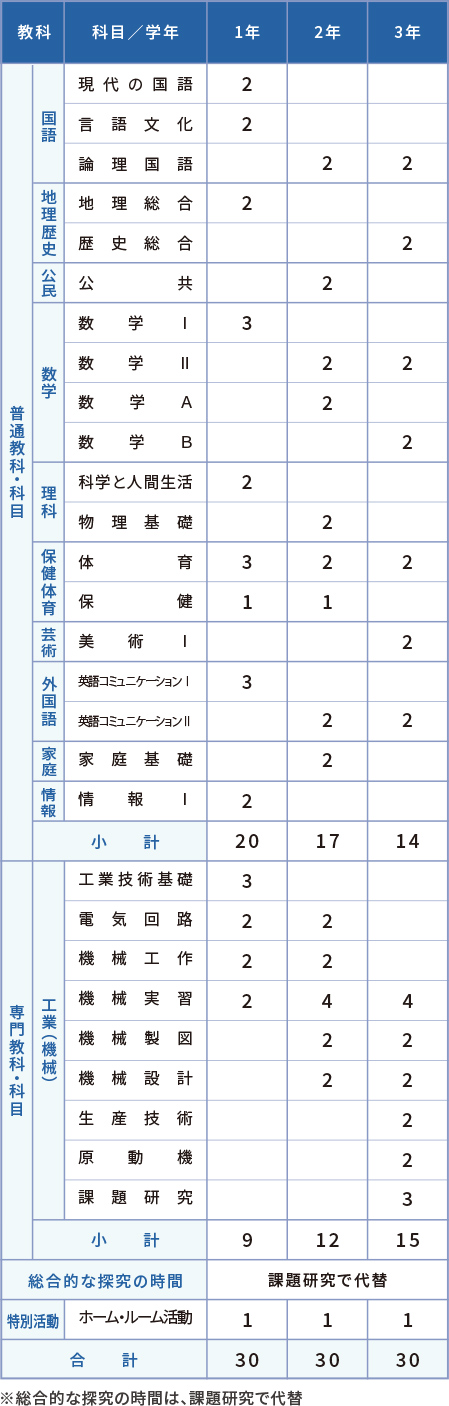 | 教科 | | 科目／学年 | 1年 | 2年 | 3年 |
|---|---|---|---|---|---|
| 普通教科・科目 | 国語 | 現代の国語 | 2 | | |
| | | 言語文化 | 2 | | |
| | | 論理国語 | | 2 | 2 |
| | 地理歴史 | 地理総合 | 2 | | |
| | | 歴史総合 | | | 2 |
| | 公民 | 公共 | | 2 | |
| | 数学 | 数学Ⅰ | 3 | | |
| | | 数学Ⅱ | | 2 | 2 |
| | | 数学A | | 2 | |
| | | 数学B | | | 2 |
| | 理科 | 科学と人間生活 | 2 | | |
| | | 物理基礎 | | 2 | |
| | 保健体育 | 体育 | 3 | 2 | 2 |
| | | 保健 | 1 | 1 | |
| | 芸術 | 美術Ⅰ | | | 2 |
| | 外国語 | 英語コミュニケーションⅠ | 3 | | |
| | | 英語コミュニケーションⅡ | | 2 | 2 |
| | 家庭 | 家庭基礎 | | 2 | |
| | 情報 | 情報Ⅰ | 2 | | |
| | 小計 | | 20 | 17 | 14 |
| 専門教科・科目 | 工業（機械） | 工業技術基礎 | 3 | | |
| | | 電気回路 | 2 | 2 | |
| | | 機械工作 | 2 | 2 | |
| | | 機械実習 | 2 | 4 | 4 |
| | | 機械製図 | | 2 | 2 |
| | | 機械設計 | | 2 | 2 |
| | | 生産技術 | | | 2 |
| | | 原動機 | | | 2 |
| | | 課題研究 | | | 3 |
| | 小計 | | 9 | 12 | 15 |
| 総合的な探究の時間 | | | 課題研究で代替 | | |
| 特別活動 | | ホーム・ルーム活動 | 1 | 1 | 1 |
| 合計 | | | 30 | 30 | 30 |

※総合的な探究の時間は、課題研究で代替